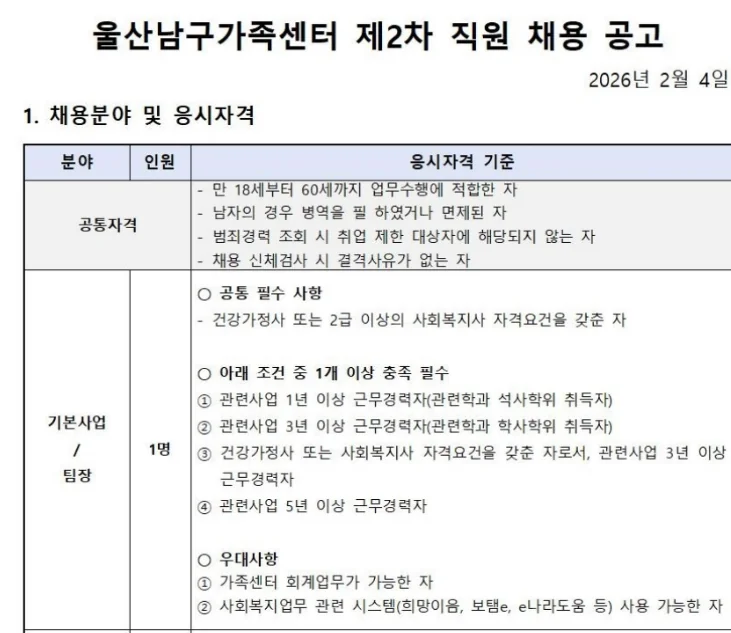 울산남구가족센터 제2차 직원 채용 공고

2026년 2월 4일

1. 채용분야 및 응시자격

| 분야 | 인원 | 응시자격 기준 |
|---|---|---|
| 공통자격 | | - 만 18세부터 60세까지 업무수행에 적합한 자<br>- 남자의 경우 병역을 필 하였거나 면제된 자<br>- 범죄경력 조회 시 취업 제한 대상자에 해당되지 않는 자<br>- 채용 신체검사 시 결격사유가 없는 자 |
| 기본사업 / 팀장 | 1명 | ○ 공통 필수 사항<br>- 건강가정사 또는 2급 이상의 사회복지사 자격요건을 갖춘 자<br><br>○ 아래 조건 중 1개 이상 충족 필수<br>① 관련사업 1년 이상 근무경력자(관련학과 석사학위 취득자)<br>② 관련사업 3년 이상 근무경력자(관련학과 학사학위 취득자)<br>③ 건강가정사 또는 사회복지사 자격요건을 갖춘 자로서, 관련사업 3년 이상 근무경력자<br>④ 관련사업 5년 이상 근무경력자<br><br>○ 우대사항<br>① 가족센터 회계업무가 가능한 자<br>② 사회복지업무 관련 시스템(희망이음, 보탬e, e나라도움 등) 사용 가능한 자 |